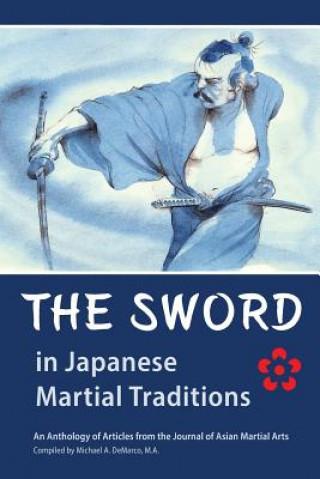 THE SWORD

in Japanese Martial Traditions

An Anthology of Articles from the Journal of Asian Martial Arts

Compiled by Michael A. DeMarco, M.A.